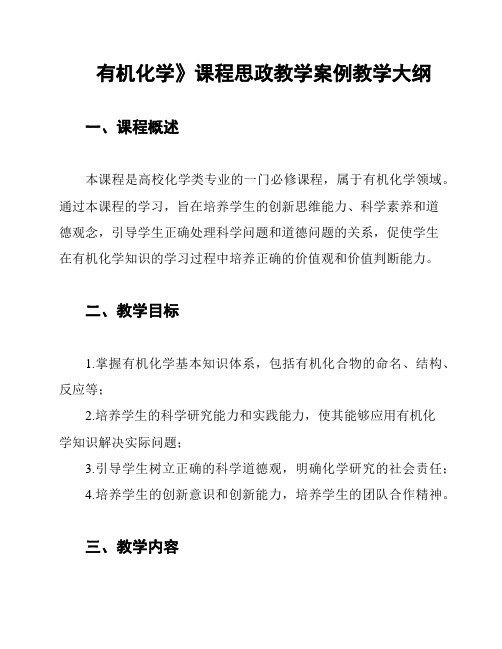 有机化学》课程思政教学案例教学大纲

一、课程概述

本课程是高校化学类专业的一门必修课程，属于有机化学领域。通过本课程的学习，旨在培养学生的创新思维能力、科学素养和道德观念，引导学生正确处理科学问题和道德问题的关系，促使学生在有机化学知识的学习过程中培养正确的价值观和价值判断能力。

二、教学目标

1.掌握有机化学基本知识体系，包括有机化合物的命名、结构、反应等；

2.培养学生的科学研究能力和实践能力，使其能够应用有机化学知识解决实际问题；

3.引导学生树立正确的科学道德观，明确化学研究的社会责任；

4.培养学生的创新意识和创新能力，培养学生的团队合作精神。

三、教学内容